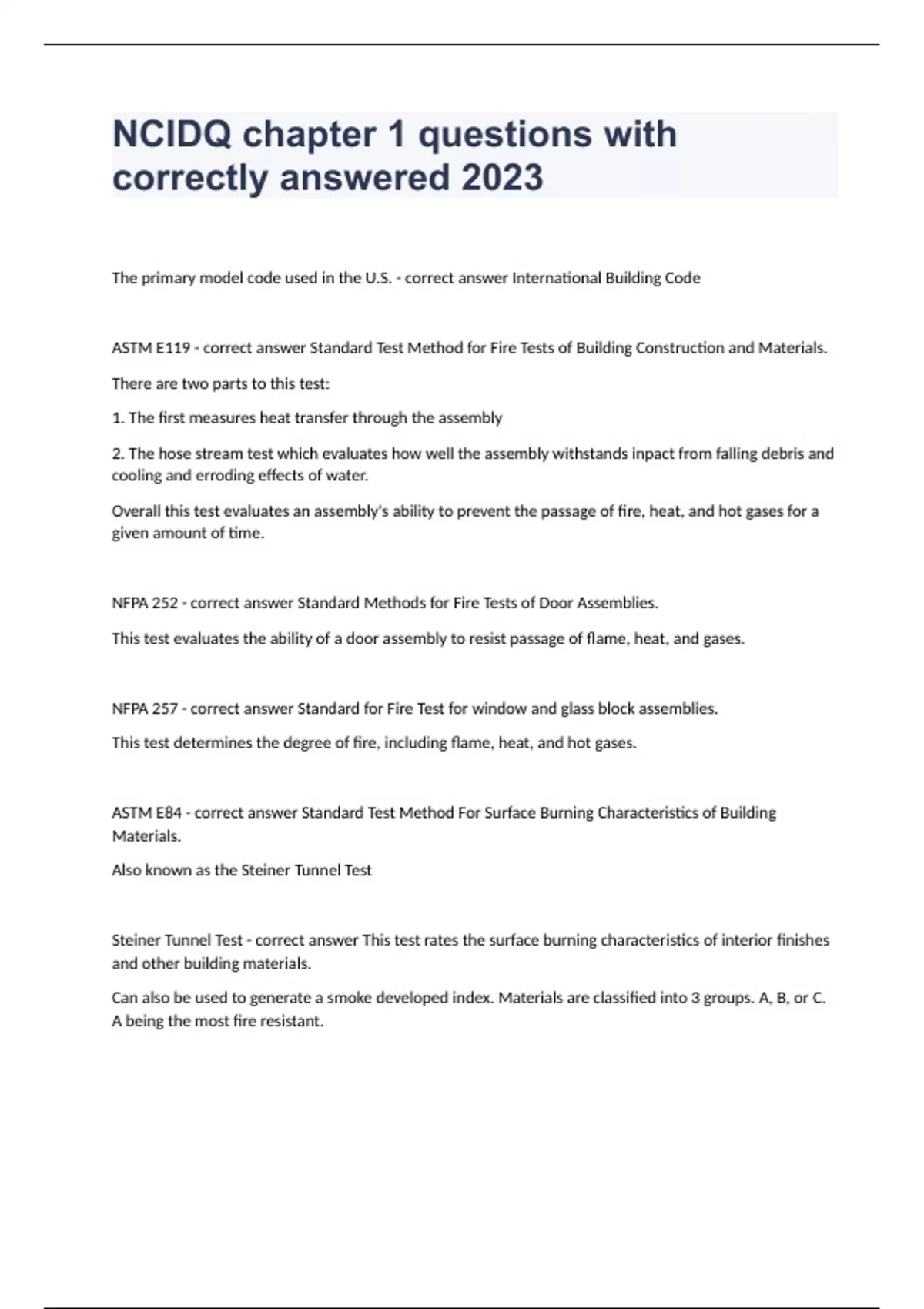 NCIDQ chapter 1 questions with correctly answered 2023

The primary model code used in the U.S. - correct answer International Building Code

ASTM E119 - correct answer Standard Test Method for Fire Tests of Building Construction and Materials.

There are two parts to this test:

1. The first measures heat transfer through the assembly

2. The hose stream test which evaluates how well the assembly withstands inpact from falling debris and cooling and erroding effects of water.

Overall this test evaluates an assembly's ability to prevent the passage of fire, heat, and hot gases for a given amount of time.

NFPA 252 - correct answer Standard Methods for Fire Tests of Door Assemblies.

This test evaluates the ability of a door assembly to resist passage of flame, heat, and gases.

NFPA 257 - correct answer Standard for Fire Test for window and glass block assemblies.

This test determines the degree of fire, including flame, heat, and hot gases.

ASTM E84 - correct answer Standard Test Method For Surface Burning Characteristics of Building Materials.

Also known as the Steiner Tunnel Test

Steiner Tunnel Test - correct answer This test rates the surface burning characteristics of interior finishes and other building materials.

Can also be used to generate a smoke developed index. Materials are classified into 3 groups. A, B, or C. A being the most fire resistant.